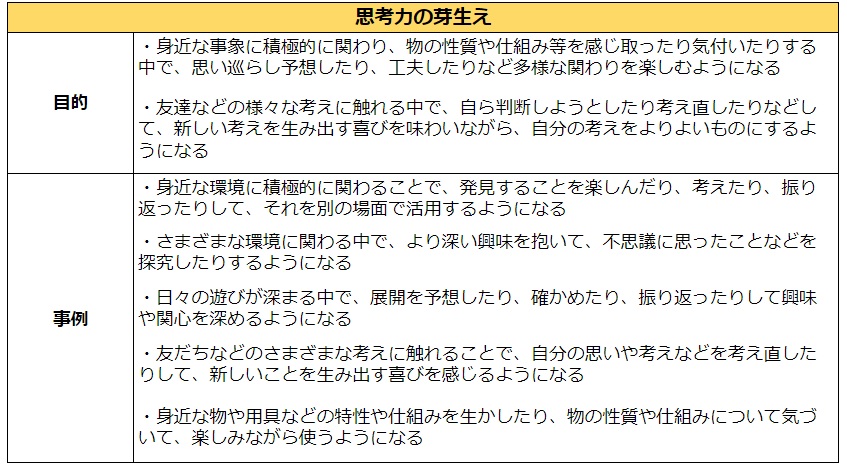 | 思考力の芽生え | |
|---|---|
| 目的 | ・身近な事象に積極的に関わり、物の性質や仕組み等を感じ取ったり気付いたりする中で、思い巡らし予想したり、工夫したりなど多様な関わりを楽しむようになる<br><br>・友達などの様々な考えに触れる中で、自ら判断しようとしたり考え直したりなどして、新しい考えを生み出す喜びを味わいながら、自分の考えをよりよいものにするようになる |
| 事例 | ・身近な環境に積極的に関わることで、発見することを楽しんだり、考えたり、振り返ったりして、それを別の場面で活用するようになる<br><br>・さまざまな環境に関わる中で、より深い興味を抱いて、不思議に思ったことなどを探究したりするようになる<br><br>・日々の遊びが深まる中で、展開を予想したり、確かめたり、振り返ったりして興味や関心を深めるようになる<br><br>・友だちなどのさまざまな考えに触れることで、自分の思いや考えなどを考え直したりして、新しいことを生み出す喜びを感じるようになる<br><br>・身近な物や用具などの特性や仕組みを生かしたり、物の性質や仕組みについて気づいて、楽しみながら使うようになる |